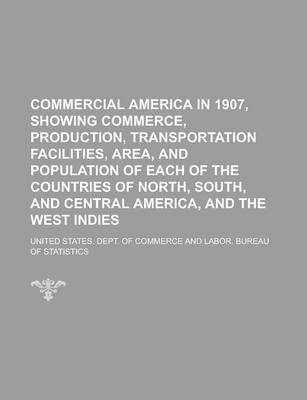 COMMERCIAL AMERICA IN 1907, SHOWING COMMERCE, PRODUCTION, TRANSPORTATION FACILITIES, AREA, AND POPULATION OF EACH OF THE COUNTRIES OF NORTH, SOUTH, AND CENTRAL AMERICA, AND THE WEST INDIES

UNITED STATES. DEPT. OF COMMERCE AND LABOR. BUREAU OF STATISTICS